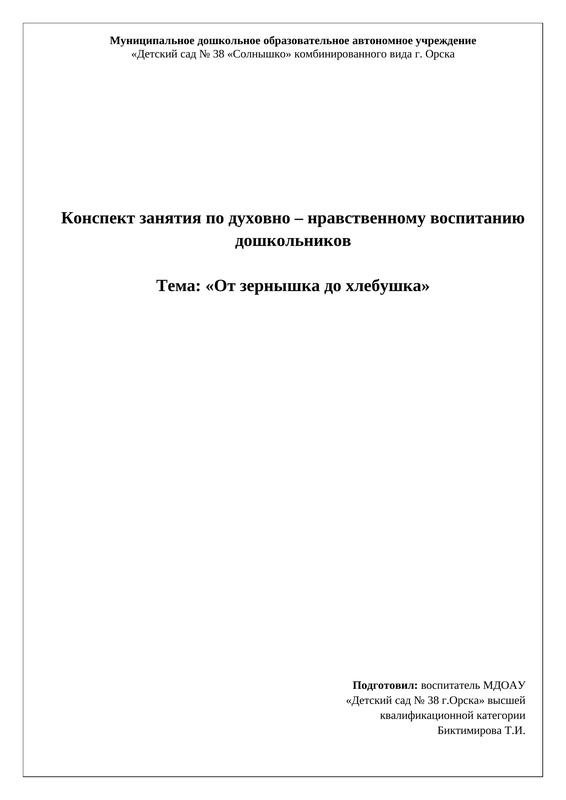 Муниципальное дошкольное образовательное автономное учреждение
«Детский сад № 38 «Солнышко» комбинированного вида г. Орска

Конспект занятия по духовно – нравственному воспитанию дошкольников

Тема: «От зернышка до хлебушка»

Подготовил: воспитатель МДОАУ
«Детский сад № 38 г.Орска» высшей
квалификационной категории
Биктимирова Т.И.